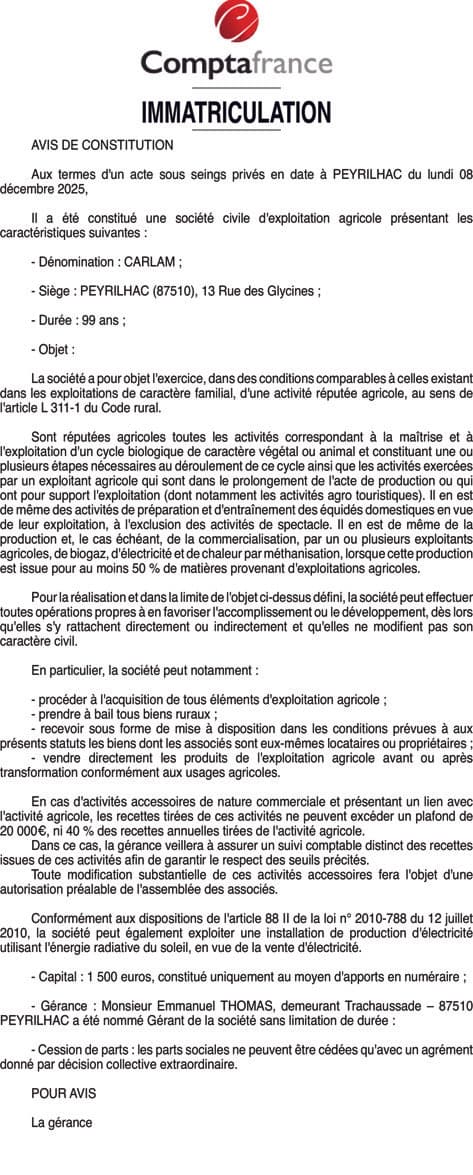 Comptafrance

IMMATRICULATION

AVIS DE CONSTITUTION

Aux termes d'un acte sous seings privés en date à PEYRILHAC du lundi 08 décembre 2025,

Il a été constitué une société civile d'exploitation agricole présentant les caractéristiques suivantes :

- Dénomination : CARLAM ;

- Siège : PEYRILHAC (87510), 13 Rue des Glycines ;

- Durée : 99 ans ;

- Objet :

La société a pour objet l'exercice, dans des conditions comparables à celles existant dans les exploitations de caractère familial, d'une activité réputée agricole, au sens de l'article L 311-1 du Code rural.

Sont réputées agricoles toutes les activités correspondant à la maîtrise et à l'exploitation d'un cycle biologique de caractère végétal ou animal et constituant une ou plusieurs étapes nécessaires au déroulement de ce cycle ainsi que les activités exercées par un exploitant agricole qui sont dans le prolongement de l'acte de production ou qui ont pour support l'exploitation (dont notamment les activités agro touristiques). Il en est de même des activités de préparation et d'entraînement des équidés domestiques en vue de leur exploitation, à l'exclusion des activités de spectacle. Il en est de même de la production et, le cas échéant, de la commercialisation, par un ou plusieurs exploitants agricoles, de biogaz, d'électricité et de chaleur par méthanisation, lorsque cette production est issue pour au moins 50 % de matières provenant d'exploitations agricoles.

Pour la réalisation et dans la limite de l'objet ci-dessus défini, la société peut effectuer toutes opérations propres à en favoriser l'accomplissement ou le développement, dès lors qu'elles s'y rattachent directement ou indirectement et qu'elles ne modifient pas son caractère civil.

En particulier, la société peut notamment :

- procéder à l'acquisition de tous éléments d'exploitation agricole ;
- prendre à bail tous biens ruraux ;
- recevoir sous forme de mise à disposition dans les conditions prévues à aux présents statuts les biens dont les associés sont eux-mêmes locataires ou propriétaires ;
- vendre directement les produits de l'exploitation agricole avant ou après transformation conformément aux usages agricoles.

En cas d'activités accessoires de nature commerciale et présentant un lien avec l'activité agricole, les recettes tirées de ces activités ne peuvent excéder un plafond de 20 000€, ni 40 % des recettes annuelles tirées de l'activité agricole.
Dans ce cas, la gérance veillera à assurer un suivi comptable distinct des recettes issues de ces activités afin de garantir le respect des seuils précités.
Toute modification substantielle de ces activités accessoires fera l'objet d'une autorisation préalable de l'assemblée des associés.

Conformément aux dispositions de l'article 88 II de la loi n° 2010-788 du 12 juillet 2010, la société peut également exploiter une installation de production d'électricité utilisant l'énergie radiative du soleil, en vue de la vente d'électricité.

- Capital : 1 500 euros, constitué uniquement au moyen d'apports en numéraire ;

- Gérance : Monsieur Emmanuel THOMAS, demeurant Trachaussade – 87510 PEYRILHAC a été nommé Gérant de la société sans limitation de durée :

- Cession de parts : les parts sociales ne peuvent être cédées qu'avec un agrément donné par décision collective extraordinaire.

POUR AVIS

La gérance